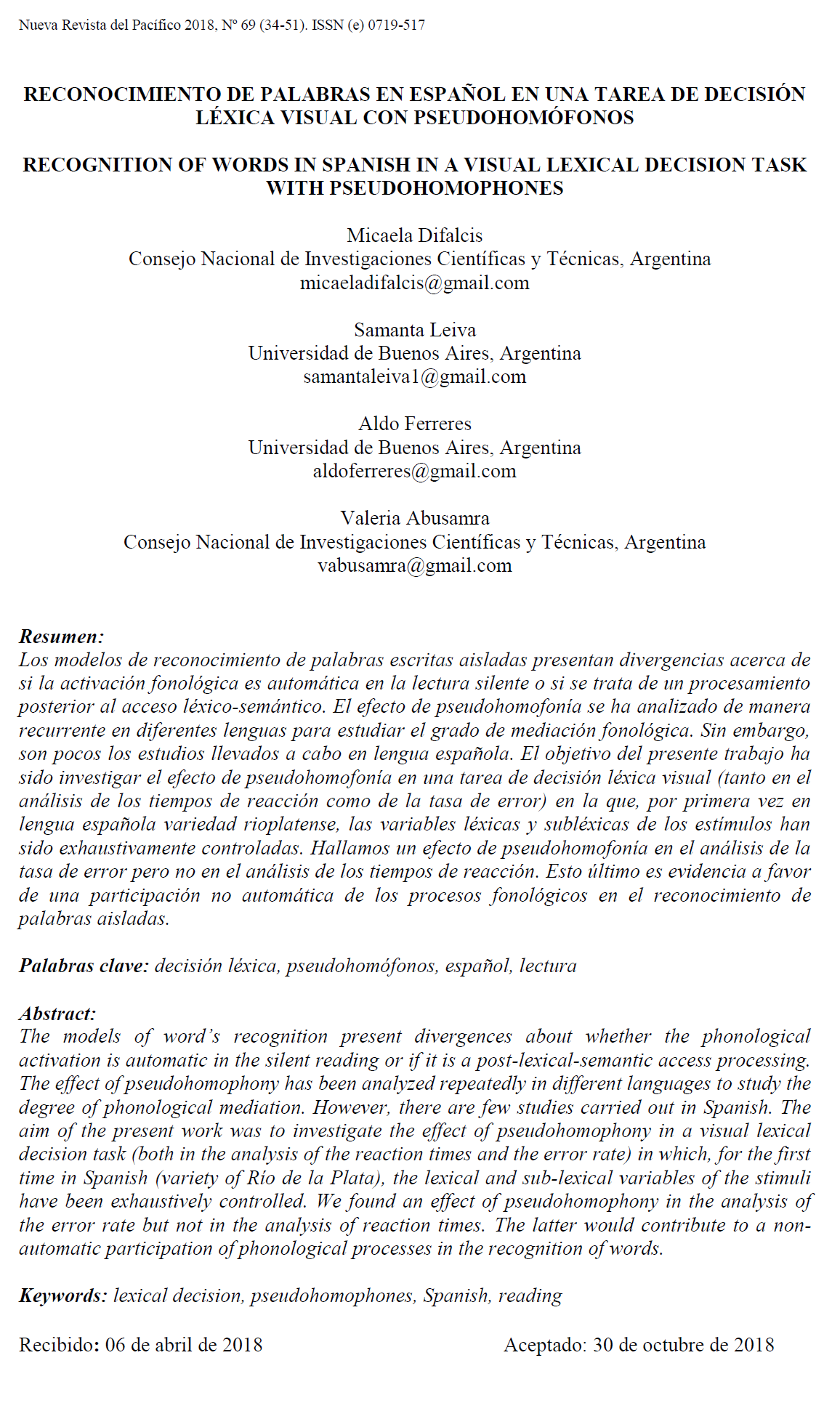 Nueva Revista del Pacífico 2018, Nº 69 (34-51). ISSN (e) 0719-517

RECONOCIMIENTO DE PALABRAS EN ESPAÑOL EN UNA TAREA DE DECISIÓN LÉXICA VISUAL CON PSEUDOHOMÓFONOS

RECOGNITION OF WORDS IN SPANISH IN A VISUAL LEXICAL DECISION TASK WITH PSEUDOHOMOPHONES

Micaela Difalcis
Consejo Nacional de Investigaciones Científicas y Técnicas, Argentina
micaeladifalcis@gmail.com

Samanta Leiva
Universidad de Buenos Aires, Argentina
samantaleiva1@gmail.com

Aldo Ferreres
Universidad de Buenos Aires, Argentina
aldoferreres@gmail.com

Valeria Abusamra
Consejo Nacional de Investigaciones Científicas y Técnicas, Argentina
vabusamra@gmail.com

Resumen:
Los modelos de reconocimiento de palabras escritas aisladas presentan divergencias acerca de si la activación fonológica es automática en la lectura silente o si se trata de un procesamiento posterior al acceso léxico-semántico. El efecto de pseudohomofonía se ha analizado de manera recurrente en diferentes lenguas para estudiar el grado de mediación fonológica. Sin embargo, son pocos los estudios llevados a cabo en lengua española. El objetivo del presente trabajo ha sido investigar el efecto de pseudohomofonía en una tarea de decisión léxica visual (tanto en el análisis de los tiempos de reacción como de la tasa de error) en la que, por primera vez en lengua española variedad rioplatense, las variables léxicas y subléxicas de los estímulos han sido exhaustivamente controladas. Hallamos un efecto de pseudohomofonía en el análisis de la tasa de error pero no en el análisis de los tiempos de reacción. Esto último es evidencia a favor de una participación no automática de los procesos fonológicos en el reconocimiento de palabras aisladas.

Palabras clave: decisión léxica, pseudohomófonos, español, lectura

Abstract:
The models of word's recognition present divergences about whether the phonological activation is automatic in the silent reading or if it is a post-lexical-semantic access processing. The effect of pseudohomophony has been analyzed repeatedly in different languages to study the degree of phonological mediation. However, there are few studies carried out in Spanish. The aim of the present work was to investigate the effect of pseudohomophony in a visual lexical decision task (both in the analysis of the reaction times and the error rate) in which, for the first time in Spanish (variety of Río de la Plata), the lexical and sub-lexical variables of the stimuli have been exhaustively controlled. We found an effect of pseudohomophony in the analysis of the error rate but not in the analysis of reaction times. The latter would contribute to a non-automatic participation of phonological processes in the recognition of words.

Keywords: lexical decision, pseudohomophones, Spanish, reading

Recibido: 06 de abril de 2018

Aceptado: 30 de octubre de 2018